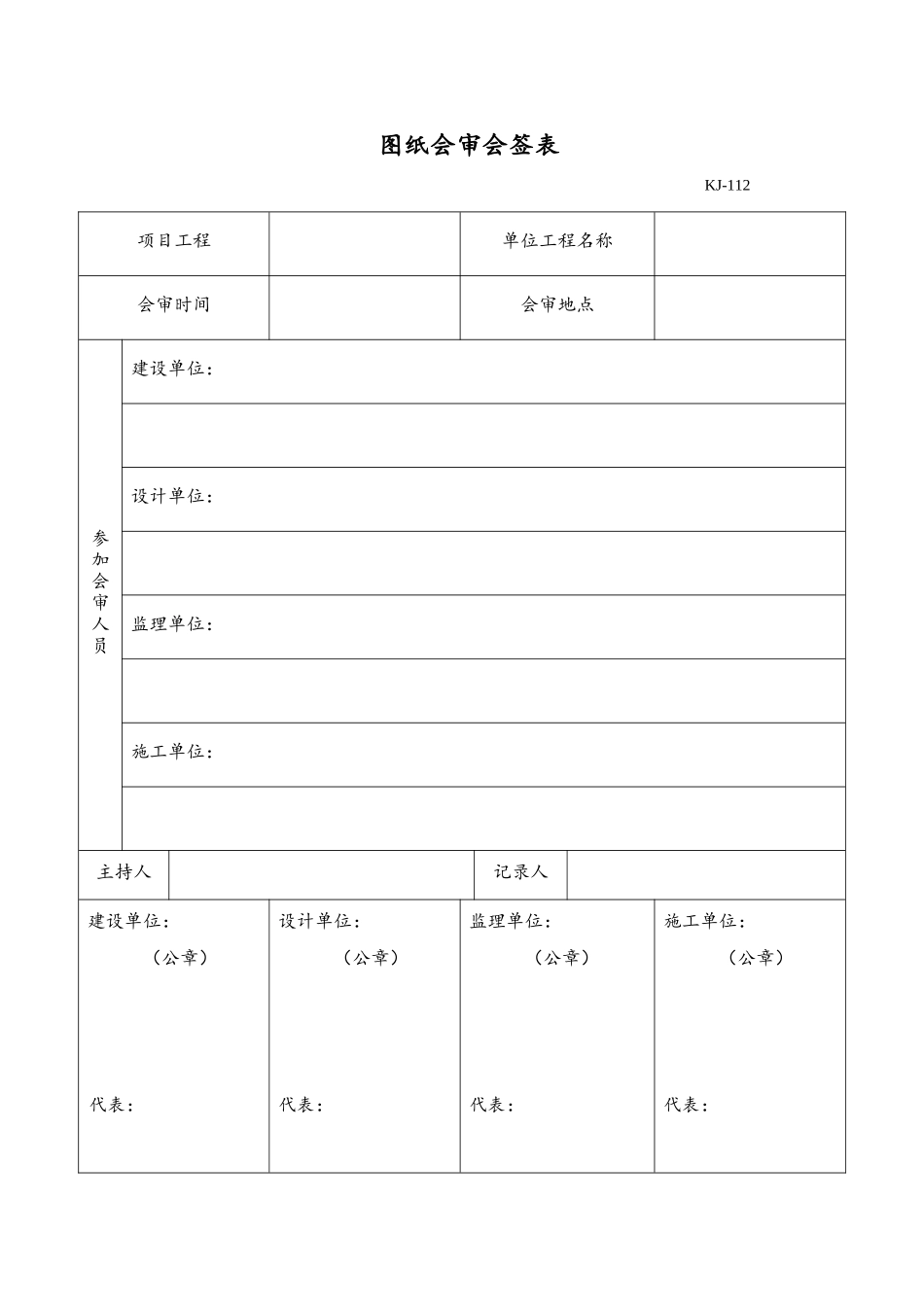 图纸会审会签表

KJ-112

项目工程

单位工程名称

会审时间

会审地点

参加会审人员

建设单位：

设计单位：

监理单位：

施工单位：

主持人

记录人

建设单位：
（公章）
代表：

设计单位：
（公章）
代表：

监理单位：
（公章）
代表：

施工单位：
（公章）
代表：